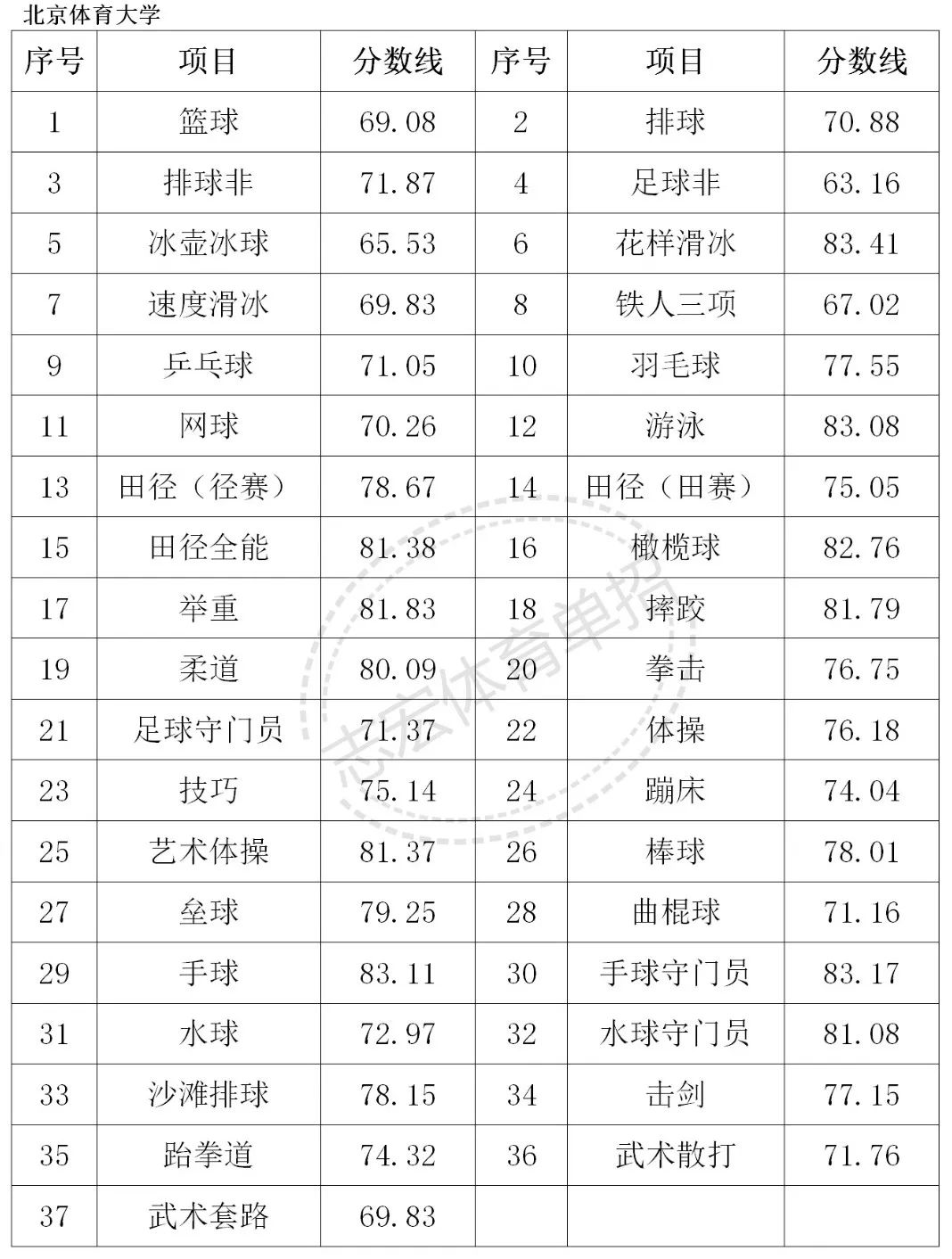 北京体育大学

| 序号 | 项目 | 分数线 | 序号 | 项目 | 分数线 |
|---|---|---|---|---|---|
| 1 | 篮球 | 69.08 | 2 | 排球 | 70.88 |
| 3 | 排球非 | 71.87 | 4 | 足球非 | 63.16 |
| 5 | 冰壶冰球 | 65.53 | 6 | 花样滑冰 | 83.41 |
| 7 | 速度滑冰 | 69.83 | 8 | 铁人三项 | 67.02 |
| 9 | 乒乓球 | 71.05 | 10 | 羽毛球 | 77.55 |
| 11 | 网球 | 70.26 | 12 | 游泳 | 83.08 |
| 13 | 田径（径赛） | 78.67 | 14 | 田径（田赛） | 75.05 |
| 15 | 田径全能 | 81.38 | 16 | 橄榄球 | 82.76 |
| 17 | 举重 | 81.83 | 18 | 摔跤 | 81.79 |
| 19 | 柔道 | 80.09 | 20 | 拳击 | 76.75 |
| 21 | 足球守门员 | 71.37 | 22 | 体操 | 76.18 |
| 23 | 技巧 | 75.14 | 24 | 蹦床 | 74.04 |
| 25 | 艺术体操 | 81.37 | 26 | 棒球 | 78.01 |
| 27 | 垒球 | 79.25 | 28 | 曲棍球 | 71.16 |
| 29 | 手球 | 83.11 | 30 | 手球守门员 | 83.17 |
| 31 | 水球 | 72.97 | 32 | 水球守门员 | 81.08 |
| 33 | 沙滩排球 | 78.15 | 34 | 击剑 | 77.15 |
| 35 | 跆拳道 | 74.32 | 36 | 武术散打 | 71.76 |
| 37 | 武术套路 | 69.83 | | | |

志宏体育单招